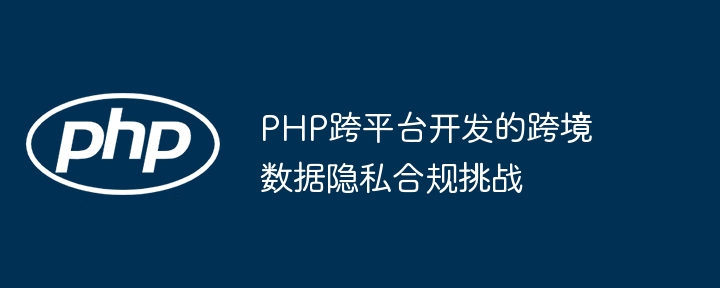 php

PHP跨平台开发的跨境数据隐私合规挑战